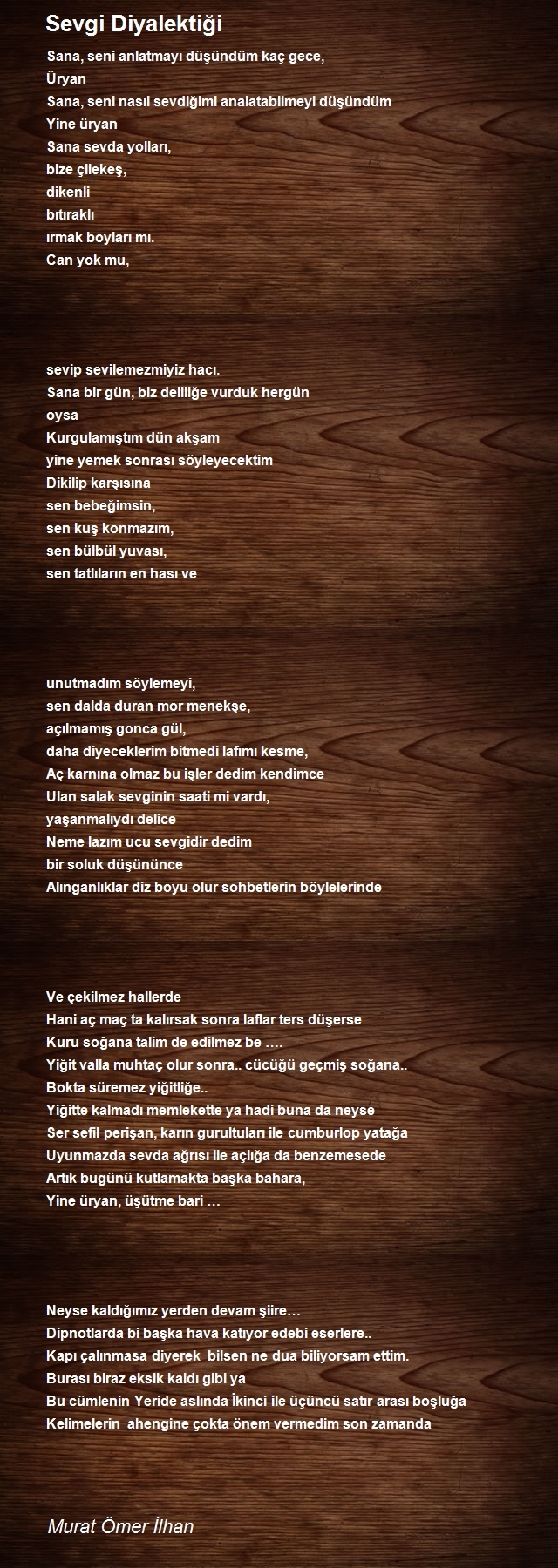 Sevgi Diyalektiği

Sana, seni anlatmayı düşündüm kaç gece,
Üryan
Sana, seni nasıl sevdiğimi analatabilmeyi düşündüm
Yine üryan
Sana sevda yolları,
bize çilekeş,
dikenli
bıtıraklı
ırmak boyları mı.
Can yok mu,

sevip sevilemezmiyiz hacı.
Sana bir gün, biz deliliğe vurduk hergün
oysa
Kurgulamıştım dün akşam
yine yemek sonrası söyleyecektim
Dikilip karşısına
sen bebeğimsin,
sen kuş konmazım,
sen bülbül yuvası,
sen tatlıların en hası ve

unutmadım söylemeyi,
sen dalda duran mor menekşe,
açılmamış gonca gül,
daha diyeceklerim bitmedi lafımı kesme,
Aç karnına olmaz bu işler dedim kendimce
Ulan salak sevginin saati mi vardı,
yaşanmalıydı delice
Neme lazım ucu sevgidir dedim
bir soluk düşününce
Alınganlıklar diz boyu olur sohbetlerin böylelerinde

Ve çekilmez hallerde
Hani aç maç ta kalırsak sonra laflar ters düşerse
Kuru soğana talim de edilmez be ….
Yiğit valla muhtaç olur sonra.. cücüğü geçmiş soğana..
Bokta süremez yiğitliğe..
Yiğitte kalmadı memlekette ya hadi buna da neyse
Ser sefil perişan, karın gurultuları ile cumburlop yatağa
Uyunmazda sevda ağrısı ile açlığa da benzemesede
Artık bugünü kutlamakta başka bahara,
Yine üryan, üşütme bari …

Neyse kaldığımız yerden devam şiire…
Dipnotlarda bi başka hava katıyor edebi eserlere..
Kapı çalınmasa diyerek bilsen ne dua biliyorsam ettim.
Burası biraz eksik kaldı gibi ya
Bu cümlenin Yeride aslında İkinci ile üçüncü satır arası boşluğa
Kelimelerin ahengine çokta önem vermedim son zamanda

Murat Ömer İlhan